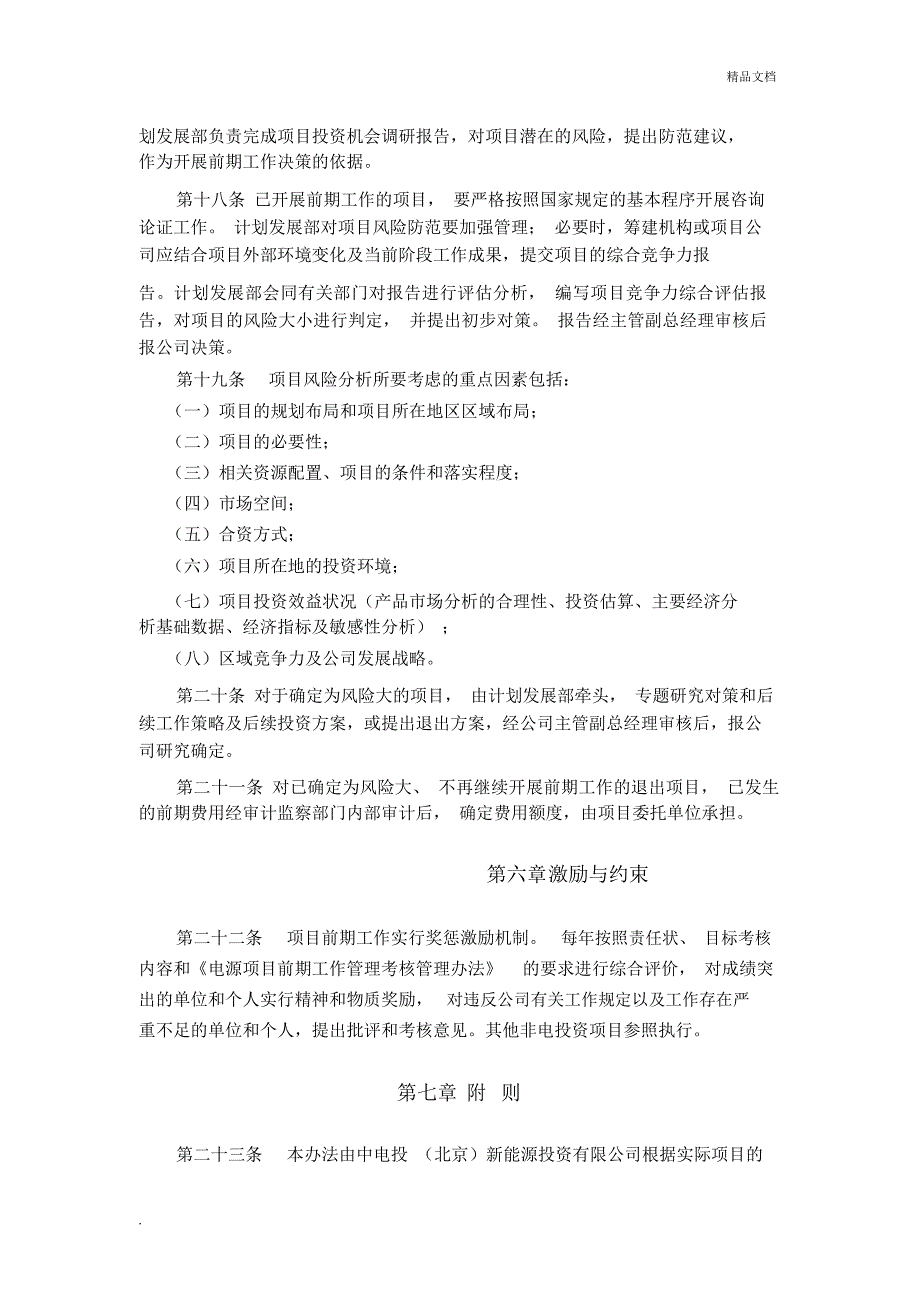 精品文档

划发展部负责完成项目投资机会调研报告，对项目潜在的风险，提出防范建议，作为开展前期工作决策的依据。

第十八条 已开展前期工作的项目， 要严格按照国家规定的基本程序开展咨询论证工作。 计划发展部对项目风险防范要加强管理； 必要时，筹建机构或项目公司应结合项目外部环境变化及当前阶段工作成果，提交项目的综合竞争力报

告。计划发展部会同有关部门对报告进行评估分析， 编写项目竞争力综合评估报告，对项目的风险大小进行判定， 并提出初步对策。 报告经主管副总经理审核后报公司决策。

第十九条 项目风险分析所要考虑的重点因素包括：

（一）项目的规划布局和项目所在地区区域布局；

（二）项目的必要性；

（三）相关资源配置、项目的条件和落实程度；

（四）市场空间；

（五）合资方式；

（六）项目所在地的投资环境；

（七）项目投资效益状况（产品市场分析的合理性、投资估算、主要经济分析基础数据、经济指标及敏感性分析） ；

（八）区域竞争力及公司发展战略。

第二十条 对于确定为风险大的项目， 由计划发展部牵头， 专题研究对策和后续工作策略及后续投资方案，或提出退出方案，经公司主管副总经理审核后，报公司研究确定。

第二十一条 对已确定为风险大、 不再继续开展前期工作的退出项目， 已发生的前期费用经审计监察部门内部审计后， 确定费用额度，由项目委托单位承担。

第六章激励与约束

第二十二条 项目前期工作实行奖惩激励机制。 每年按照责任状、 目标考核内容和《电源项目前期工作管理考核管理办法》 的要求进行综合评价， 对成绩突出的单位和个人实行精神和物质奖励， 对违反公司有关工作规定以及工作存在严重不足的单位和个人，提出批评和考核意见。其他非电投资项目参照执行。

第七章 附 则

第二十三条 本办法由中电投 （北京）新能源投资有限公司根据实际项目的

.